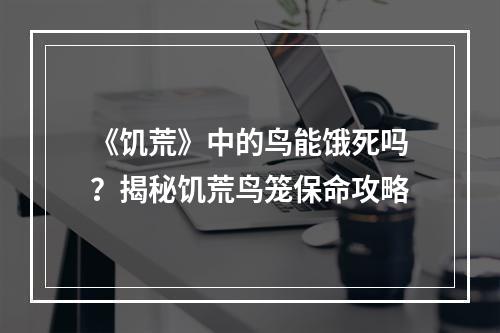 《饥荒》中的鸟能饿死吗？揭秘饥荒鸟笼保命攻略